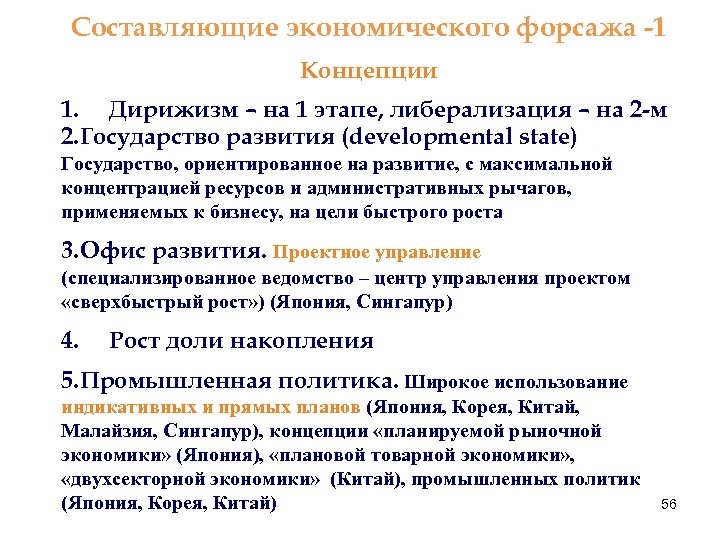 Составляющие экономического форсажа -1

Концепции

1. Дирижизм – на 1 этапе, либерализация – на 2-м

2.Государство развития (developmental state)

Государство, ориентированное на развитие, с максимальной концентрацией ресурсов и административных рычагов, применяемых к бизнесу, на цели быстрого роста

3.Офис развития. Проектное управление (специализированное ведомство – центр управления проектом «сверхбыстрый рост») (Япония, Сингапур)

4. Рост доли накопления

5.Промышленная политика. Широкое использование индикативных и прямых планов (Япония, Корея, Китай, Малайзия, Сингапур), концепции «планируемой рыночной экономики» (Япония), «плановой товарной экономики», «двухсекторной экономики» (Китай), промышленных политик (Япония, Корея, Китай)

56